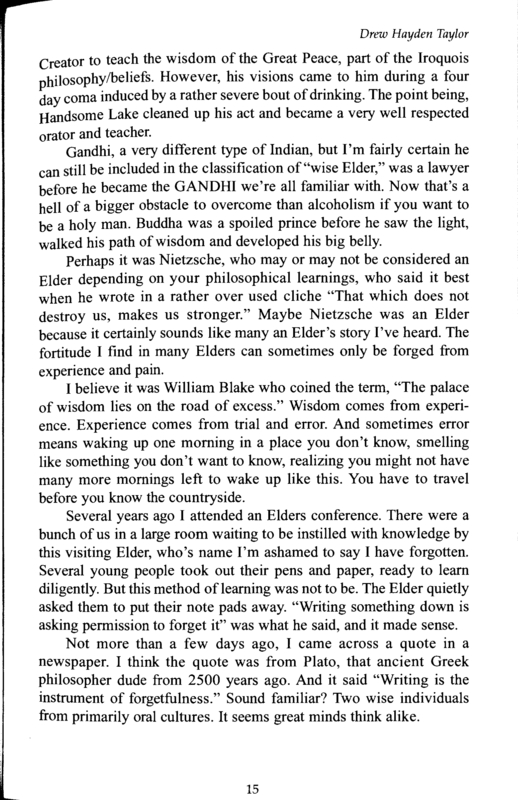 Drew Hayden Taylor

Creator to teach the wisdom of the Great Peace, part of the Iroquois philosophy/beliefs. However, his visions came to him during a four day coma induced by a rather severe bout of drinking. The point being, Handsome Lake cleaned up his act and became a very well respected orator and teacher.

Gandhi, a very different type of Indian, but I'm fairly certain he can still be included in the classification of "wise Elder," was a lawyer before he became the GANDHI we're all familiar with. Now that's a hell of a bigger obstacle to overcome than alcoholism if you want to be a holy man. Buddha was a spoiled prince before he saw the light, walked his path of wisdom and developed his big belly.

Perhaps it was Nietzsche, who may or may not be considered an Elder depending on your philosophical learnings, who said it best when he wrote in a rather over used cliche "That which does not destroy us, makes us stronger." Maybe Nietzsche was an Elder because it certainly sounds like many an Elder's story I've heard. The fortitude I find in many Elders can sometimes only be forged from experience and pain.

I believe it was William Blake who coined the term, "The palace of wisdom lies on the road of excess." Wisdom comes from experience. Experience comes from trial and error. And sometimes error means waking up one morning in a place you don't know, smelling like something you don't want to know, realizing you might not have many more mornings left to wake up like this. You have to travel before you know the countryside.

Several years ago I attended an Elders conference. There were a bunch of us in a large room waiting to be instilled with knowledge by this visiting Elder, who's name I'm ashamed to say I have forgotten. Several young people took out their pens and paper, ready to learn diligently. But this method of learning was not to be. The Elder quietly asked them to put their note pads away. "Writing something down is asking permission to forget it" was what he said, and it made sense.

Not more than a few days ago, I came across a quote in a newspaper. I think the quote was from Plato, that ancient Greek philosopher dude from 2500 years ago. And it said "Writing is the instrument of forgetfulness." Sound familiar? Two wise individuals from primarily oral cultures. It seems great minds think alike.

15